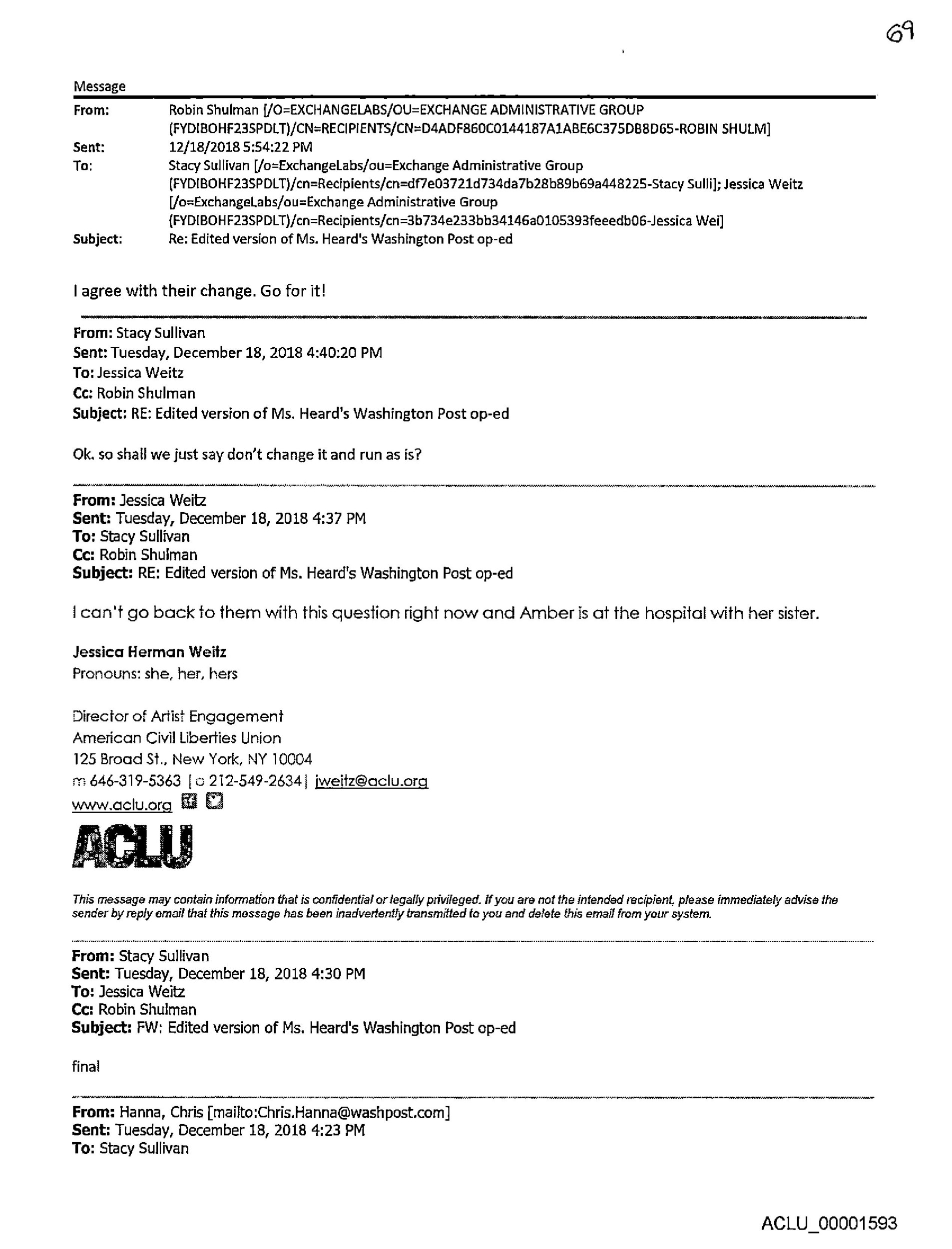 69

Message

From: Robin Shulman [/O=EXCHANGELABS/OU=EXCHANGE ADMINISTRATIVE GROUP (FYDIBOHF23SPDLT)/CN=RECIPIENTS/CN=D4ADF860C0144187A1ABE6C375DB8D65-ROBIN SHULM]
Sent: 12/18/2018 5:54:22 PM
To: Stacy Sullivan [/o=ExchangeLabs/ou=Exchange Administrative Group (FYDIBOHF23SPDLT)/cn=Recipients/cn=df7e03721d734da7b28b89b69a448225-Stacy Sulli]; Jessica Weitz [/o=ExchangeLabs/ou=Exchange Administrative Group (FYDIBOHF23SPDLT)/cn=Recipients/cn=3b734e233bb34146a0105393feeedb06-Jessica Wei]
Subject: Re: Edited version of Ms. Heard's Washington Post op-ed

I agree with their change. Go for it!

From: Stacy Sullivan
Sent: Tuesday, December 18, 2018 4:40:20 PM
To: Jessica Weitz
Cc: Robin Shulman
Subject: RE: Edited version of Ms. Heard's Washington Post op-ed

Ok. so shall we just say don't change it and run as is?

From: Jessica Weitz
Sent: Tuesday, December 18, 2018 4:37 PM
To: Stacy Sullivan
Cc: Robin Shulman
Subject: RE: Edited version of Ms. Heard's Washington Post op-ed

I can't go back to them with this question right now and Amber is at the hospital with her sister.

Jessica Herman Weitz
Pronouns: she, her, hers

Director of Artist Engagement
American Civil Liberties Union
125 Broad St., New York, NY 10004
m 646-319-5363 | o 212-549-2634 | jweitz@aclu.org
www.aclu.org

ACLU

This message may contain information that is confidential or legally privileged. If you are not the intended recipient, please immediately advise the sender by reply email that this message has been inadvertently transmitted to you and delete this email from your system.

From: Stacy Sullivan
Sent: Tuesday, December 18, 2018 4:30 PM
To: Jessica Weitz
Cc: Robin Shulman
Subject: FW: Edited version of Ms. Heard's Washington Post op-ed

final

From: Hanna, Chris [mailto:Chris.Hanna@washpost.com]
Sent: Tuesday, December 18, 2018 4:23 PM
To: Stacy Sullivan

ACLU_00001593